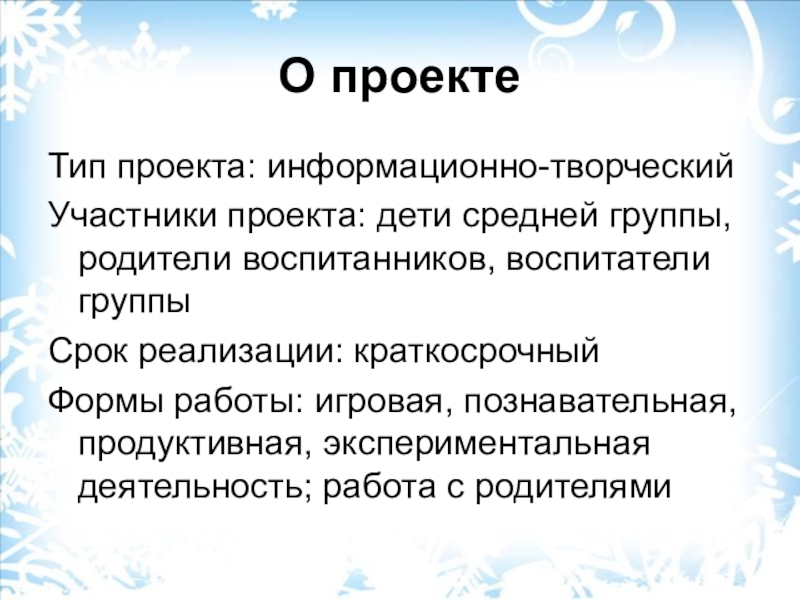 О проекте

Тип проекта: информационно-творческий

Участники проекта: дети средней группы, родители воспитанников, воспитатели группы

Срок реализации: краткосрочный

Формы работы: игровая, познавательная, продуктивная, экспериментальная деятельность; работа с родителями